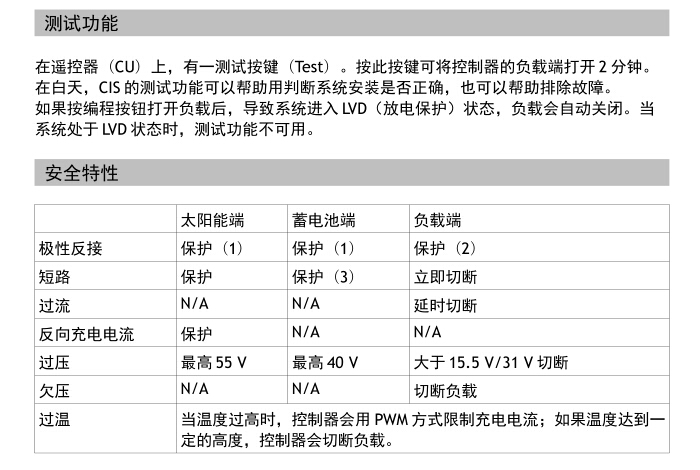 测试功能

在遥控器（CU）上，有一测试按键（Test）。按此按键可将控制器的负载端打开 2 分钟。在白天，CIS 的测试功能可以帮助用判断系统安装是否正确，也可以帮助排除故障。如果按编程按钮打开负载后，导致系统进入 LVD（放电保护）状态，负载会自动关闭。当系统处于 LVD 状态时，测试功能不可用。

安全特性

| | 太阳能端 | 蓄电池端 | 负载端 |
|---|---|---|---|
| 极性反接 | 保护（1） | 保护（1） | 保护（2） |
| 短路 | 保护 | 保护（3） | 立即切断 |
| 过流 | N/A | N/A | 延时切断 |
| 反向充电电流 | 保护 | N/A | N/A |
| 过压 | 最高 55 V | 最高 40 V | 大于 15.5 V/31 V 切断 |
| 欠压 | N/A | N/A | 切断负载 |
| 过温 | 当温度过高时，控制器会用 PWM 方式限制充电电流；如果温度达到一定的高度，控制器会切断负载。 | | |